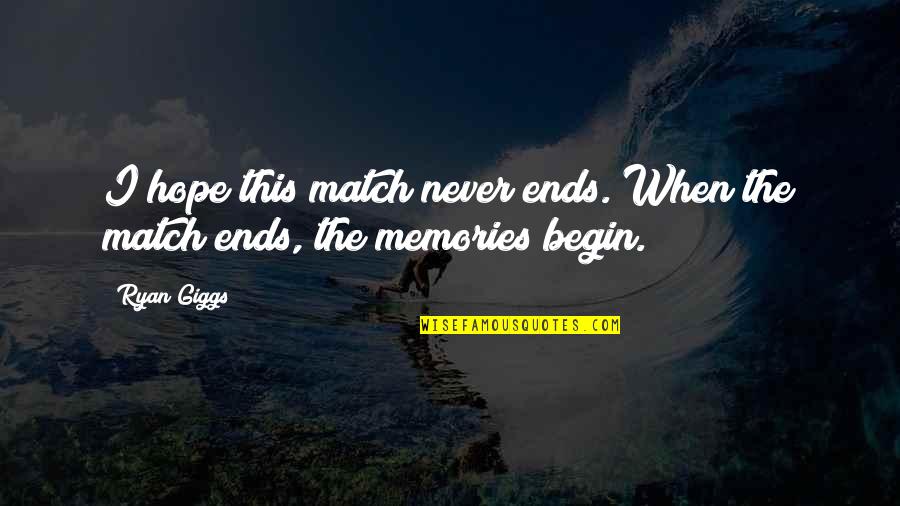 I hope this match never ends. When the match ends, the memories begin.

Ryan Giggs

WISEFAMOUSQUOTES.COM